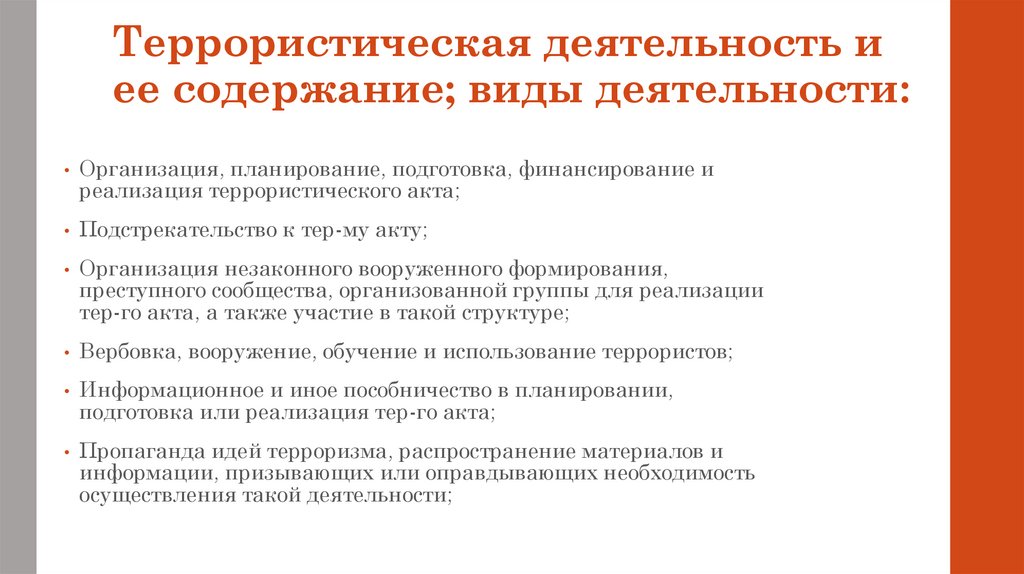 Террористическая деятельность и ее содержание; виды деятельности:

• Организация, планирование, подготовка, финансирование и реализация террористического акта;

• Подстрекательство к тер-му акту;

• Организация незаконного вооруженного формирования, преступного сообщества, организованной группы для реализации тер-го акта, а также участие в такой структуре;

• Вербовка, вооружение, обучение и использование террористов;

• Информационное и иное пособничество в планировании, подготовка или реализация тер-го акта;

• Пропаганда идей терроризма, распространение материалов и информации, призывающих или оправдывающих необходимость осуществления такой деятельности;